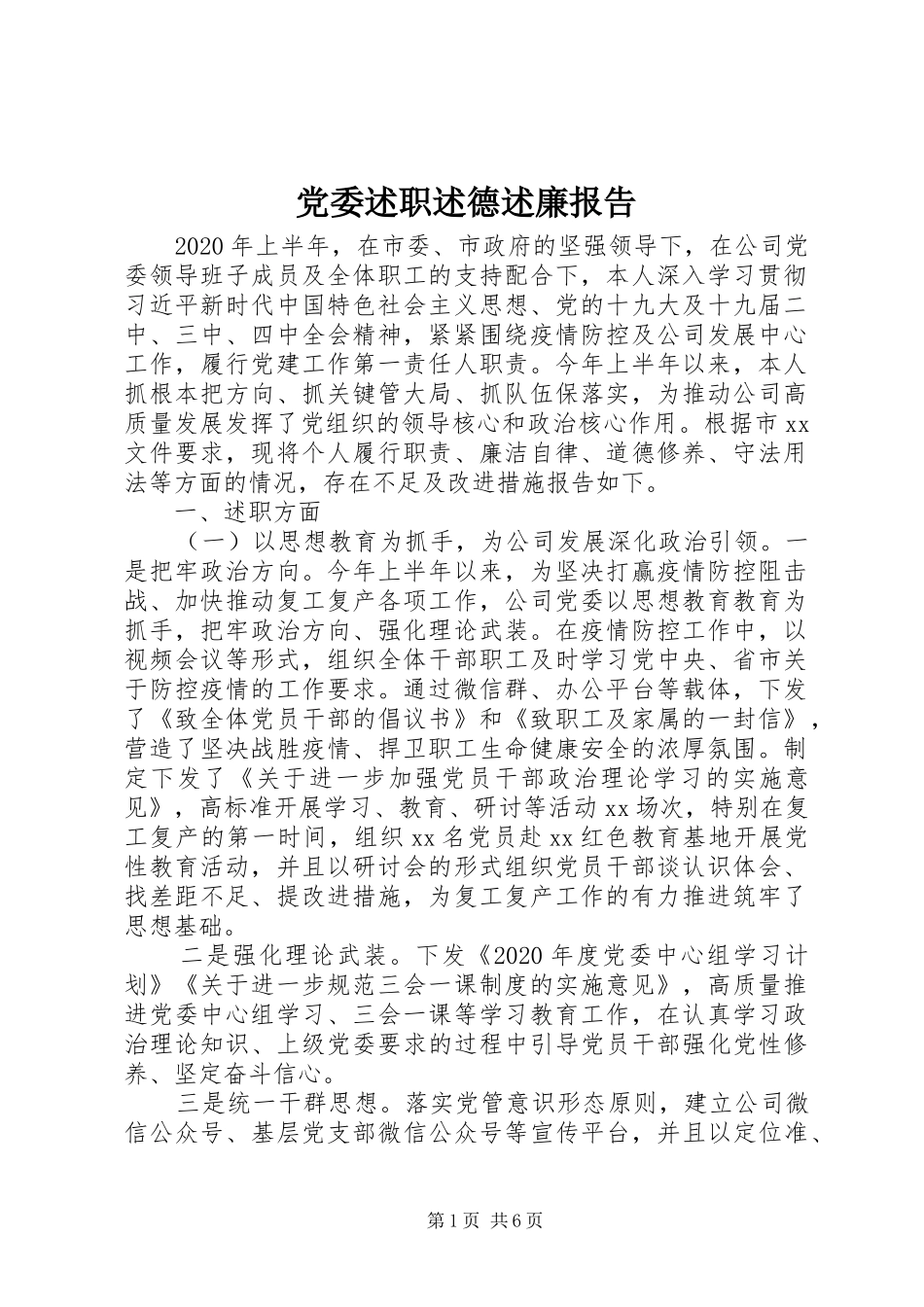 党委述职述德述廉报告

2020年上半年，在市委、市政府的坚强领导下，在公司党委领导班子成员及全体职工的支持配合下，本人深入学习贯彻习近平新时代中国特色社会主义思想、党的十九大及十九届二中、三中、四中全会精神，紧紧围绕疫情防控及公司发展中心工作，履行党建工作第一责任人职责。今年上半年以来，本人抓根本把方向、抓关键管大局、抓队伍保落实，为推动公司高质量发展发挥了党组织的领导核心和政治核心作用。根据市xx文件要求，现将个人履行职责、廉洁自律、道德修养、守法用法等方面的情况，存在不足及改进措施报告如下。

一、述职方面

（一）以思想教育为抓手，为公司发展深化政治引领。一是把牢政治方向。今年上半年以来，为坚决打赢疫情防控阻击战、加快推动复工复产各项工作，公司党委以思想教育教育为抓手，把牢政治方向、强化理论武装。在疫情防控工作中，以视频会议等形式，组织全体干部职工及时学习党中央、省市关于防控疫情的工作要求。通过微信群、办公平台等载体，下发了《致全体党员干部的倡议书》和《致职工及家属的一封信》，营造了坚决战胜疫情、捍卫职工生命健康安全的浓厚氛围。制定下发了《关于进一步加强党员干部政治理论学习的实施意见》，高标准开展学习、教育、研讨等活动xx场次，特别在复工复产的第一时间，组织xx名党员赴xx红色教育基地开展党性教育活动，并且以研讨会的形式组织党员干部谈认识体会、找差距不足、提改进措施，为复工复产工作的有力推进筑牢了思想基础。

二是强化理论武装。下发《2020年度党委中心组学习计划》《关于进一步规范三会一课制度的实施意见》，高质量推进党委中心组学习、三会一课等学习教育工作，在认真学习政治理论知识、上级党委要求的过程中引导党员干部强化党性修养、坚定奋斗信心。

三是统一干群思想。落实党管意识形态原则，建立公司微信公众号、基层党支部微信公众号等宣传平台，并且以定位准、

第1页 共6页